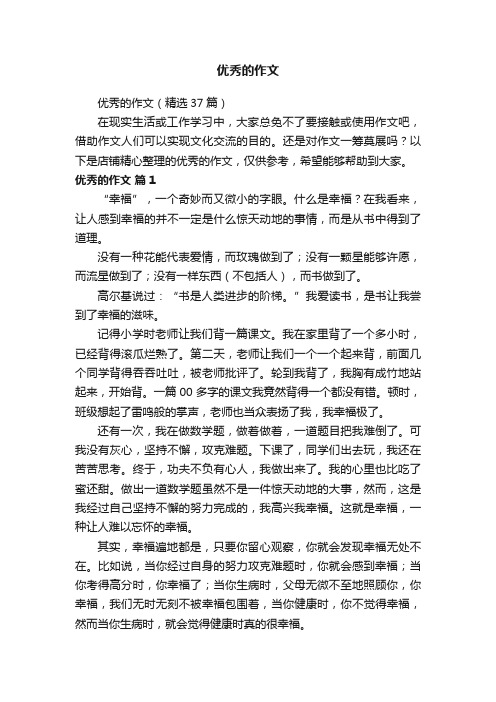 优秀的作文

优秀的作文（精选 37 篇）

在现实生活或工作学习中，大家总免不了要接触或使用作文吧，借助作文人们可以实现文化交流的目的。还是对作文一筹莫展吗？以下是店铺精心整理的优秀的作文，仅供参考，希望能够帮助到大家。

优秀的作文 篇 1

“幸福”，一个奇妙而又微小的字眼。什么是幸福？在我看来，让人感到幸福的并不一定是什么惊天动地的事情，而是从书中得到了道理。

没有一种花能代表爱情，而玫瑰做到了；没有一颗星能够许愿，而流星做到了；没有一样东西（不包括人），而书做到了。

高尔基说过：“书是人类进步的阶梯。”我爱读书，是书让我尝到了幸福的滋味。

记得小学时老师让我们背一篇课文。我在家里背了一个多小时，已经背得滚瓜烂熟了。第二天，老师让我们一个一个起来背，前面几个同学背得吞吞吐吐，被老师批评了。轮到我背了，我胸有成竹地站起来，开始背。一篇 00 多字的课文我竟然背得一个都没有错。顿时，班级想起了雷鸣般的掌声，老师也当众表扬了我，我幸福极了。

还有一次，我在做数学题，做着做着，一道题目把我难倒了。可我没有灰心，坚持不懈，攻克难题。下课了，同学们出去玩，我还在苦苦思考。终于，功夫不负有心人，我做出来了。我的心里也比吃了蜜还甜。做出一道数学题虽然不是一件惊天动地的大事，然而，这是我经过自己坚持不懈的努力完成的，我高兴我幸福。这就是幸福，一种让人难以忘怀的幸福。

其实，幸福遍地都是，只要你留心观察，你就会发现幸福无处不在。比如说，当你经过自身的努力攻克难题时，你就会感到幸福；当你考得高分时，你幸福了；当你生病时，父母无微不至地照顾你，你幸福，我们无时无刻不被幸福包围着，当你健康时，你不觉得幸福，然而当你生病时，就会觉得健康时真的很幸福。